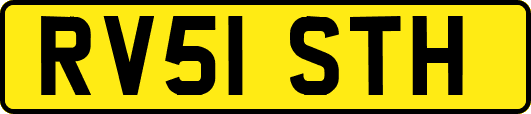 RV51 STH